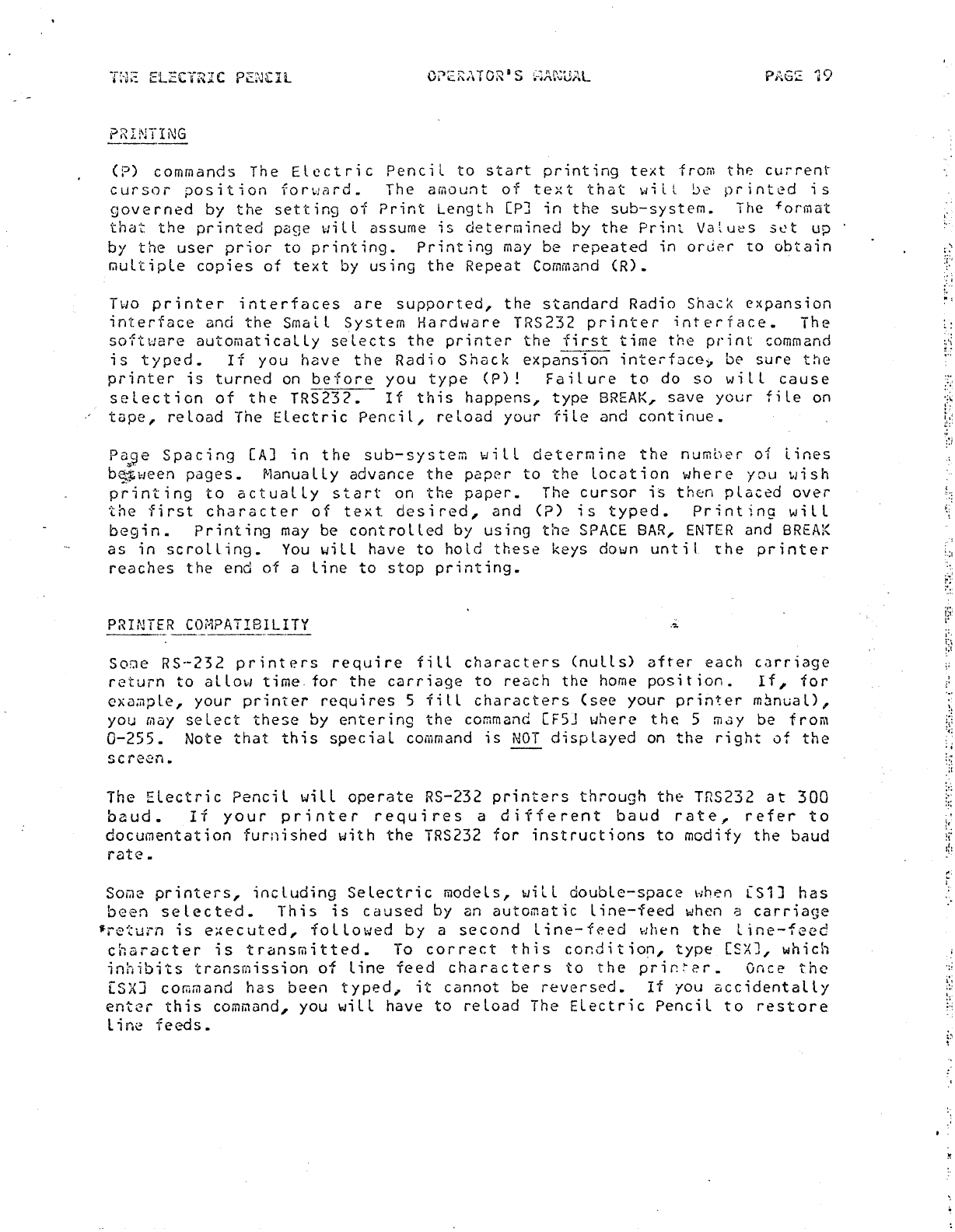 THE ELECTRIC PENCIL OPERATOR'S MANUAL PAGE 19

PRINTING

(P) commands The Electric Pencil to start printing text from the current cursor position forward. The amount of text that will be printed is governed by the setting of Print Length [P] in the sub-system. The format that the printed page will assume is determined by the Print Values set up by the user prior to printing. Printing may be repeated in order to obtain multiple copies of text by using the Repeat Command (R).

Two printer interfaces are supported, the standard Radio Shack expansion interface and the Small System Hardware TRS232 printer interface. The software automatically selects the printer the first time the print command is typed. If you have the Radio Shack expansion interface, be sure the printer is turned on before you type (P)! Failure to do so will cause selection of the TRS232. If this happens, type BREAK, save your file on tape, reload The Electric Pencil, reload your file and continue.

Page Spacing [A] in the sub-system will determine the number of lines between pages. Manually advance the paper to the location where you wish printing to actually start on the paper. The cursor is then placed over the first character of text desired, and (P) is typed. Printing will begin. Printing may be controlled by using the SPACE BAR, ENTER and BREAK as in scrolling. You will have to hold these keys down until the printer reaches the end of a line to stop printing.

PRINTER COMPATIBILITY

Some RS-232 printers require fill characters (nulls) after each carriage return to allow time for the carriage to reach the home position. If, for example, your printer requires 5 fill characters (see your printer manual), you may select these by entering the command [F5] where the 5 may be from 0-255. Note that this special command is NOT displayed on the right of the screen.

The Electric Pencil will operate RS-232 printers through the TRS232 at 300 baud. If your printer requires a different baud rate, refer to documentation furnished with the TRS232 for instructions to modify the baud rate.

Some printers, including Selectric models, will double-space when [S1] has been selected. This is caused by an automatic line-feed when a carriage return is executed, followed by a second line-feed when the line-feed character is transmitted. To correct this condition, type [SX], which inhibits transmission of line feed characters to the printer. Once the [SX] command has been typed, it cannot be reversed. If you accidentally enter this command, you will have to reload The Electric Pencil to restore line feeds.